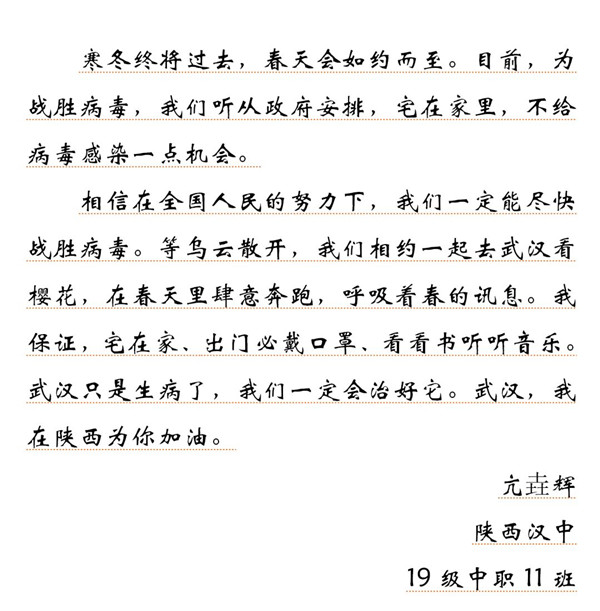 寒冬终将过去，春天会如约而至。目前，为战胜病毒，我们听从政府安排，宅在家里，不给病毒感染一点机会。

相信在全国人民的努力下，我们一定能尽快战胜病毒。等乌云散开，我们相约一起去武汉看樱花，在春天里肆意奔跑，呼吸着春的讯息。我保证，宅在家、出门必戴口罩、看看书听听音乐。武汉只是生病了，我们一定会治好它。武汉，我在陕西为你加油。

亢垚辉

陕西汉中

19级中职11班